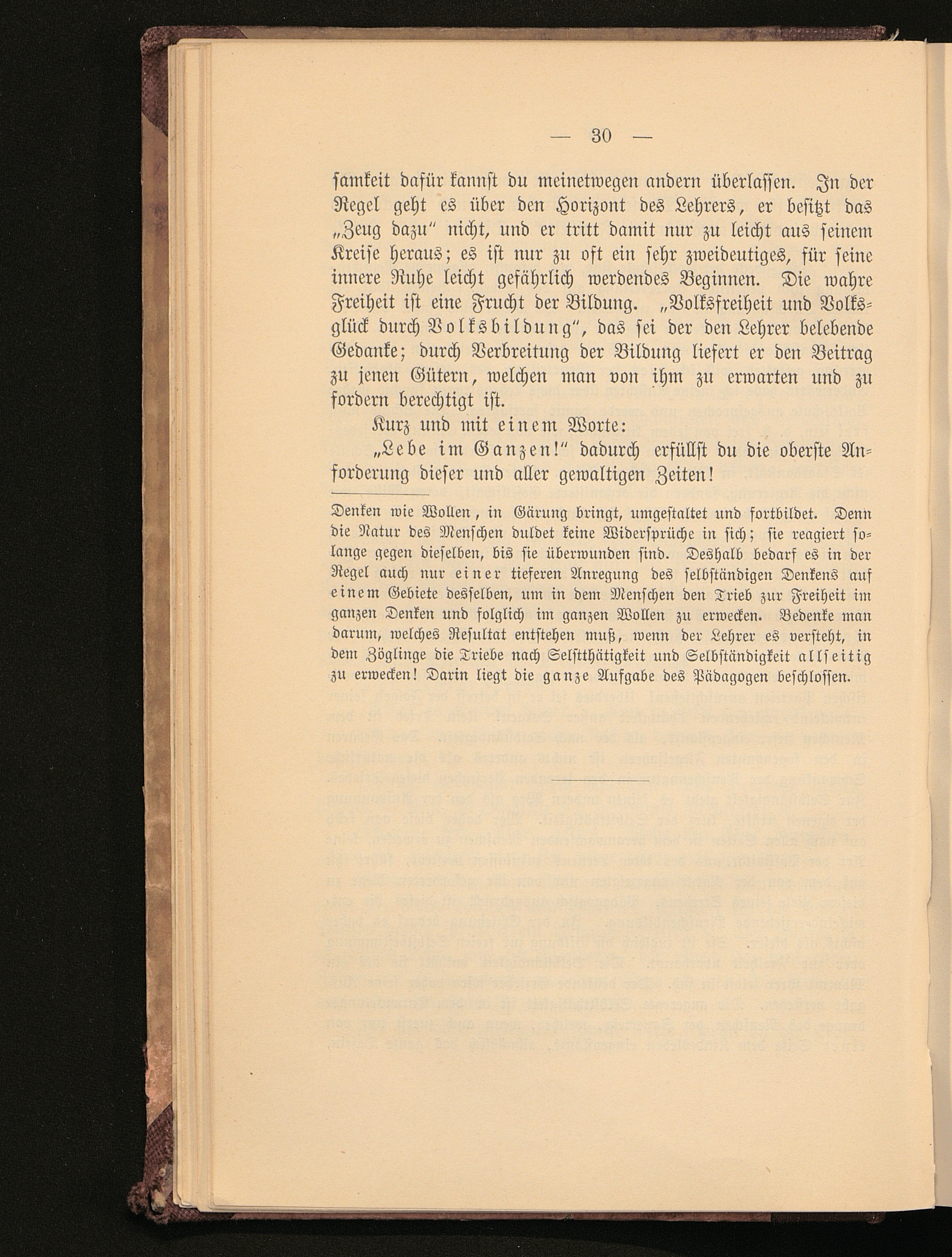 — 30 —

samkeit dafür kannst du meinetwegen andern überlassen. In der Regel geht es über den Horizont des Lehrers, er besitzt das „Zeug dazu" nicht, und er tritt damit nur zu leicht aus seinem Kreise heraus; es ist nur zu oft ein sehr zweideutiges, für seine innere Ruhe leicht gefährlich werdendes Beginnen. Die wahre Freiheit ist eine Frucht der Bildung. „Volksfreiheit und Volksglück durch Volksbildung", das sei der den Lehrer belebende Gedanke; durch Verbreitung der Bildung liefert er den Beitrag zu jenen Gütern, welchen man von ihm zu erwarten und zu fordern berechtigt ist.

Kurz und mit einem Worte:

„Lebe im Ganzen!" dadurch erfüllst du die oberste Anforderung dieser und aller gewaltigen Zeiten!

Denken wie Wollen, in Gärung bringt, umgestaltet und fortbildet. Denn die Natur des Menschen duldet keine Widersprüche in sich; sie reagiert solange gegen dieselben, bis sie überwunden sind. Deshalb bedarf es in der Regel auch nur einer tieferen Anregung des selbständigen Denkens auf einem Gebiete desselben, um in dem Menschen den Trieb zur Freiheit im ganzen Denken und folglich im ganzen Wollen zu erwecken. Bedenke man darum, welches Resultat entstehen muß, wenn der Lehrer es versteht, in dem Zöglinge die Triebe nach Selstthätigkeit und Selbständigkeit allseitig zu erwecken! Darin liegt die ganze Aufgabe des Pädagogen beschlossen.